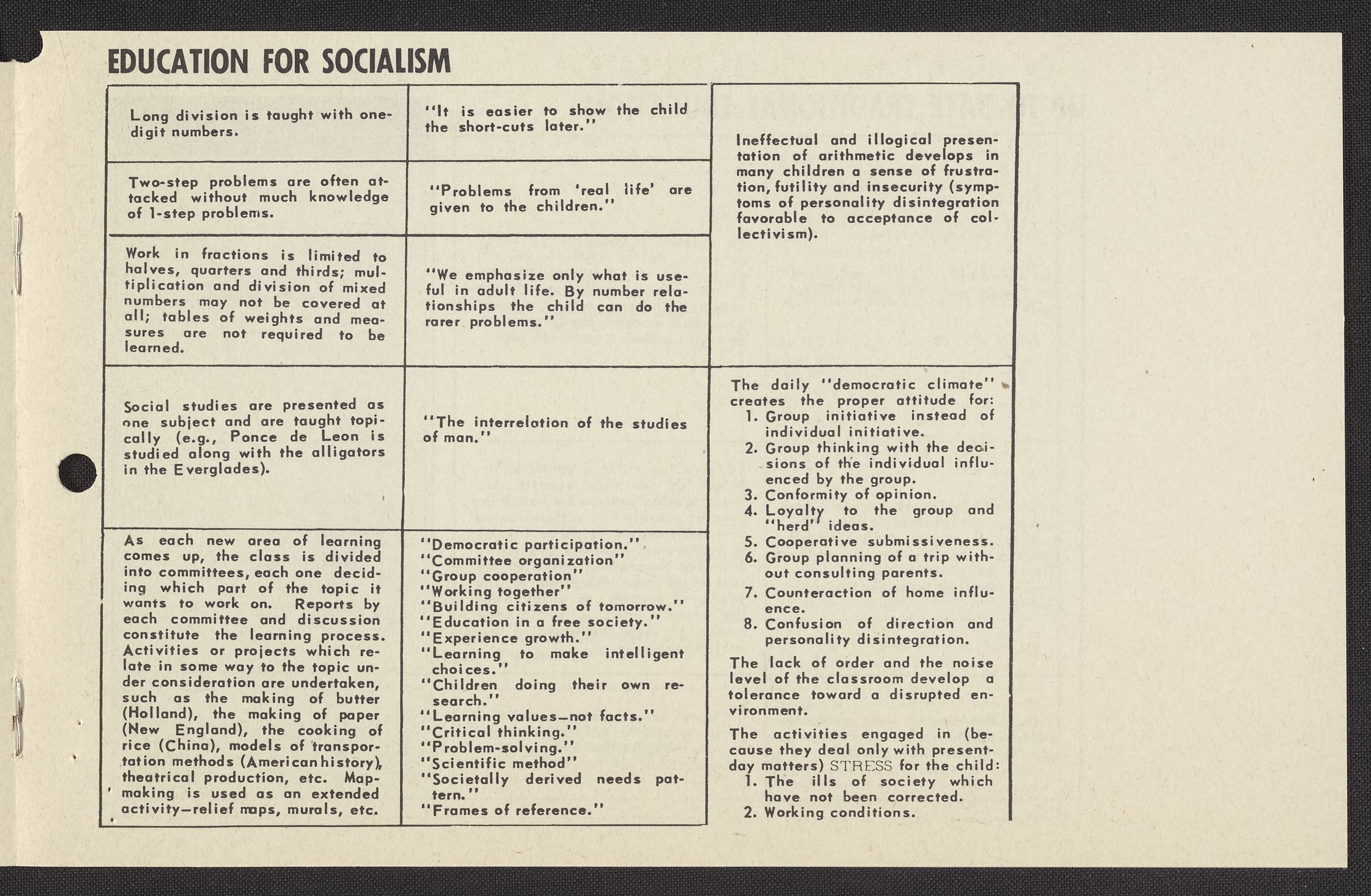 EDUCATION FOR SOCIALISM

| | | |
|---|---|---|
| Long division is taught with one-digit numbers. | "It is easier to show the child the short-cuts later." | Ineffectual and illogical presentation of arithmetic develops in many children a sense of frustration, futility and insecurity (symptoms of personality disintegration favorable to acceptance of collectivism). |
| Two-step problems are often attacked without much knowledge of 1-step problems. | "Problems from 'real life' are given to the children." | |
| Work in fractions is limited to halves, quarters and thirds; multiplication and division of mixed numbers may not be covered at all; tables of weights and measures are not required to be learned. | "We emphasize only what is useful in adult life. By number relationships the child can do the rarer problems." | |
| Social studies are presented as one subject and are taught topically (e.g., Ponce de Leon is studied along with the alligators in the Everglades). | "The interrelation of the studies of man." | The daily "democratic climate" creates the proper attitude for: 1. Group initiative instead of individual initiative. 2. Group thinking with the decisions of the individual influenced by the group. 3. Conformity of opinion. 4. Loyalty to the group and "herd" ideas. 5. Cooperative submissiveness. 6. Group planning of a trip without consulting parents. 7. Counteraction of home influence. 8. Confusion of direction and personality disintegration. The lack of order and the noise level of the classroom develop a tolerance toward a disrupted environment. The activities engaged in (because they deal only with present-day matters) STRESS for the child: 1. The ills of society which have not been corrected. 2. Working conditions. |
| As each new area of learning comes up, the class is divided into committees, each one deciding which part of the topic it wants to work on. Reports by each committee and discussion constitute the learning process. Activities or projects which relate in some way to the topic under consideration are undertaken, such as the making of butter (Holland), the making of paper (New England), the cooking of rice (China), models of transportation methods (American history), theatrical production, etc. Map-making is used as an extended activity—relief maps, murals, etc. | "Democratic participation." "Committee organization" "Group cooperation" "Working together" "Building citizens of tomorrow." "Education in a free society." "Experience growth." "Learning to make intelligent choices." "Children doing their own research." "Learning values—not facts." "Critical thinking." "Problem-solving." "Scientific method" "Societally derived needs pattern." "Frames of reference." | |